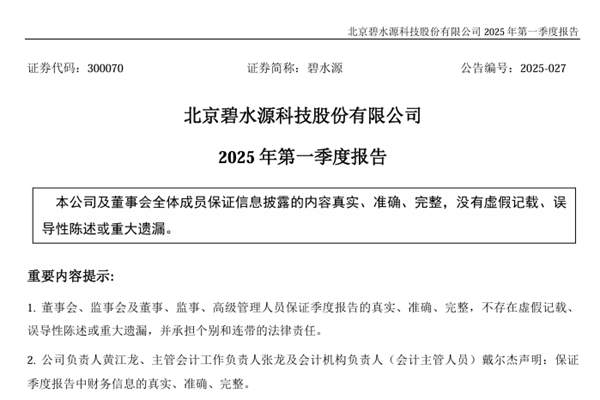 北京碧水源科技股份有限公司 2025 年第一季度报告

证券代码：300070　　证券简称：碧水源　　公告编号：2025-027

北京碧水源科技股份有限公司

2025 年第一季度报告

本公司及董事会全体成员保证信息披露的内容真实、准确、完整，没有虚假记载、误导性陈述或重大遗漏。

重要内容提示:

1. 董事会、监事会及董事、监事、高级管理人员保证季度报告的真实、准确、完整，不存在虚假记载、误导性陈述或重大遗漏，并承担个别和连带的法律责任。

2. 公司负责人黄江龙、主管会计工作负责人张龙及会计机构负责人（会计主管人员）戴尔杰声明：保证季度报告中财务信息的真实、准确、完整。